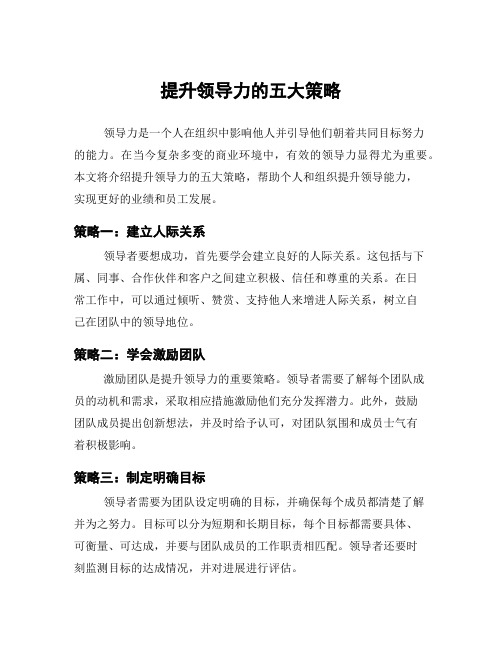 提升领导力的五大策略

领导力是一个人在组织中影响他人并引导他们朝着共同目标努力的能力。在当今复杂多变的商业环境中，有效的领导力显得尤为重要。本文将介绍提升领导力的五大策略，帮助个人和组织提升领导能力，实现更好的业绩和员工发展。

策略一：建立人际关系

领导者要想成功，首先要学会建立良好的人际关系。这包括与下属、同事、合作伙伴和客户之间建立积极、信任和尊重的关系。在日常工作中，可以通过倾听、赞赏、支持他人来增进人际关系，树立自己在团队中的领导地位。

策略二：学会激励团队

激励团队是提升领导力的重要策略。领导者需要了解每个团队成员的动机和需求，采取相应措施激励他们充分发挥潜力。此外，鼓励团队成员提出创新想法，并及时给予认可，对团队氛围和成员士气有着积极影响。

策略三：制定明确目标

领导者需要为团队设定明确的目标，并确保每个成员都清楚了解并为之努力。目标可以分为短期和长期目标，每个目标都需要具体、可衡量、可达成，并要与团队成员的工作职责相匹配。领导者还要时刻监测目标的达成情况，并对进展进行评估。